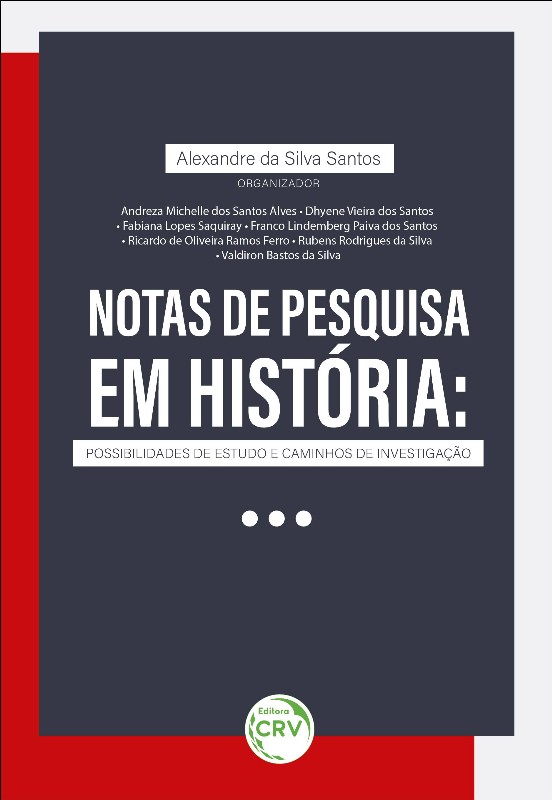 Alexandre da Silva Santos
ORGANIZADOR

Andreza Michelle dos Santos Alves • Dhyene Vieira dos Santos • Fabiana Lopes Saquiray • Franco Lindemberg Paiva dos Santos • Ricardo de Oliveira Ramos Ferro • Rubens Rodrigues da Silva • Valdiron Bastos da Silva

NOTAS DE PESQUISA EM HISTÓRIA:

POSSIBILIDADES DE ESTUDO E CAMINHOS DE INVESTIGAÇÃO

Editora
CRV